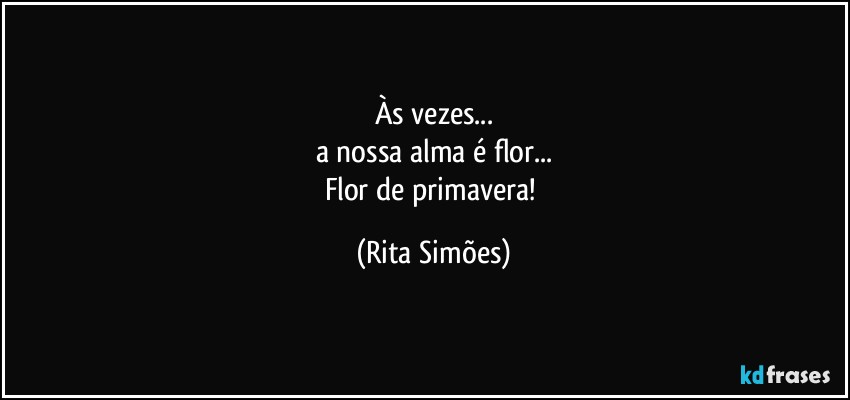 Às vezes...
a nossa alma é flor...
Flor de primavera!

(Rita Simões)

kdfrases